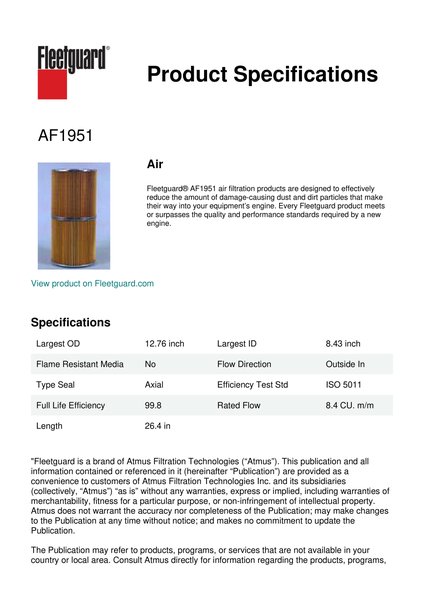 Fleetguard®

Product Specifications

AF1951

Air

Fleetguard® AF1951 air filtration products are designed to effectively reduce the amount of damage-causing dust and dirt particles that make their way into your equipment's engine. Every Fleetguard product meets or surpasses the quality and performance standards required by a new engine.

View product on Fleetguard.com

Specifications

| Largest OD | 12.76 inch | Largest ID | 8.43 inch |
|---|---|---|---|
| Flame Resistant Media | No | Flow Direction | Outside In |
| Type Seal | Axial | Efficiency Test Std | ISO 5011 |
| Full Life Efficiency | 99.8 | Rated Flow | 8.4 CU. m/m |
| Length | 26.4 in | | |

"Fleetguard is a brand of Atmus Filtration Technologies ("Atmus"). This publication and all information contained or referenced in it (hereinafter "Publication") are provided as a convenience to customers of Atmus Filtration Technologies Inc. and its subsidiaries (collectively, "Atmus") "as is" without any warranties, express or implied, including warranties of merchantability, fitness for a particular purpose, or non-infringement of intellectual property. Atmus does not warrant the accuracy nor completeness of the Publication; may make changes to the Publication at any time without notice; and makes no commitment to update the Publication.

The Publication may refer to products, programs, or services that are not available in your country or local area. Consult Atmus directly for information regarding the products, programs,